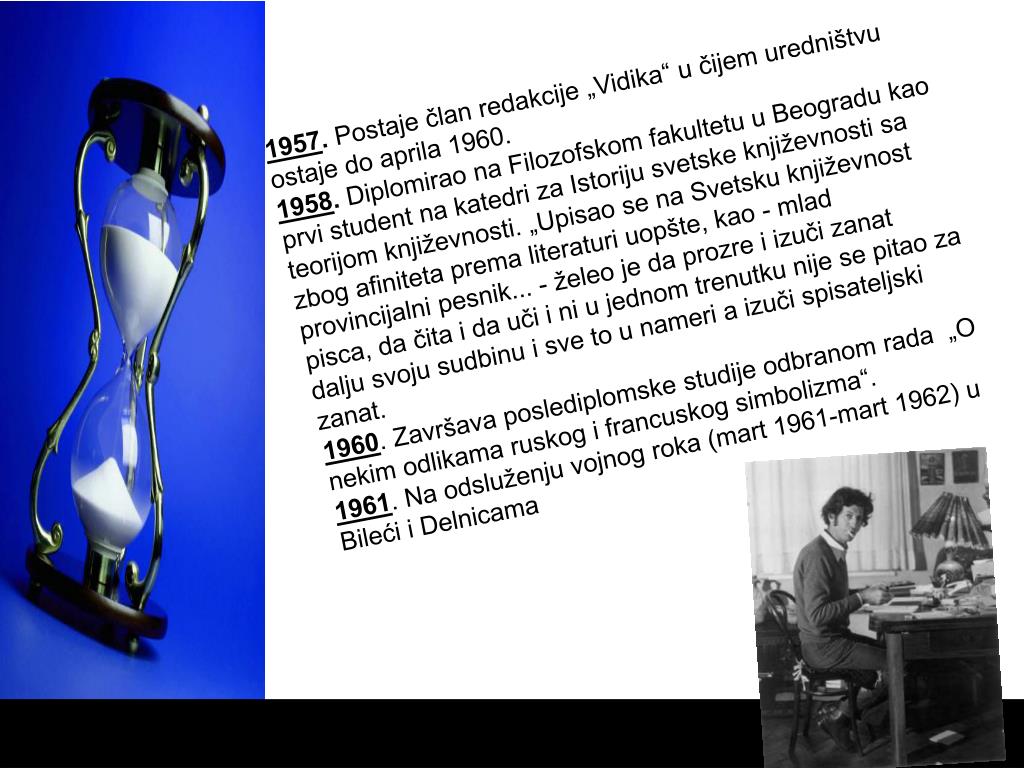 1957. Postaje član redakcije „Vidika“ u čijem uredništvu ostaje do aprila 1960.

1958. Diplomirao na Filozofskom fakultetu u Beogradu kao prvi student na katedri za Istoriju svetske književnosti sa teorijom književnosti. „Upisao se na Svetsku književnost zbog afiniteta prema literaturi uopšte, kao - mlad provincijalni pesnik... - želeo je da prozre i izuči zanat pisca, da čita i da uči i ni u jednom trenutku nije se pitao za dalju svoju sudbinu i sve to u nameri a izuči spisateljski zanat.

1960. Završava poslediplomske studije odbranom rada „O nekim odlikama ruskog i francuskog simbolizma“.

1961. Na odsluženju vojnog roka (mart 1961-mart 1962) u Bileći i Delnicama